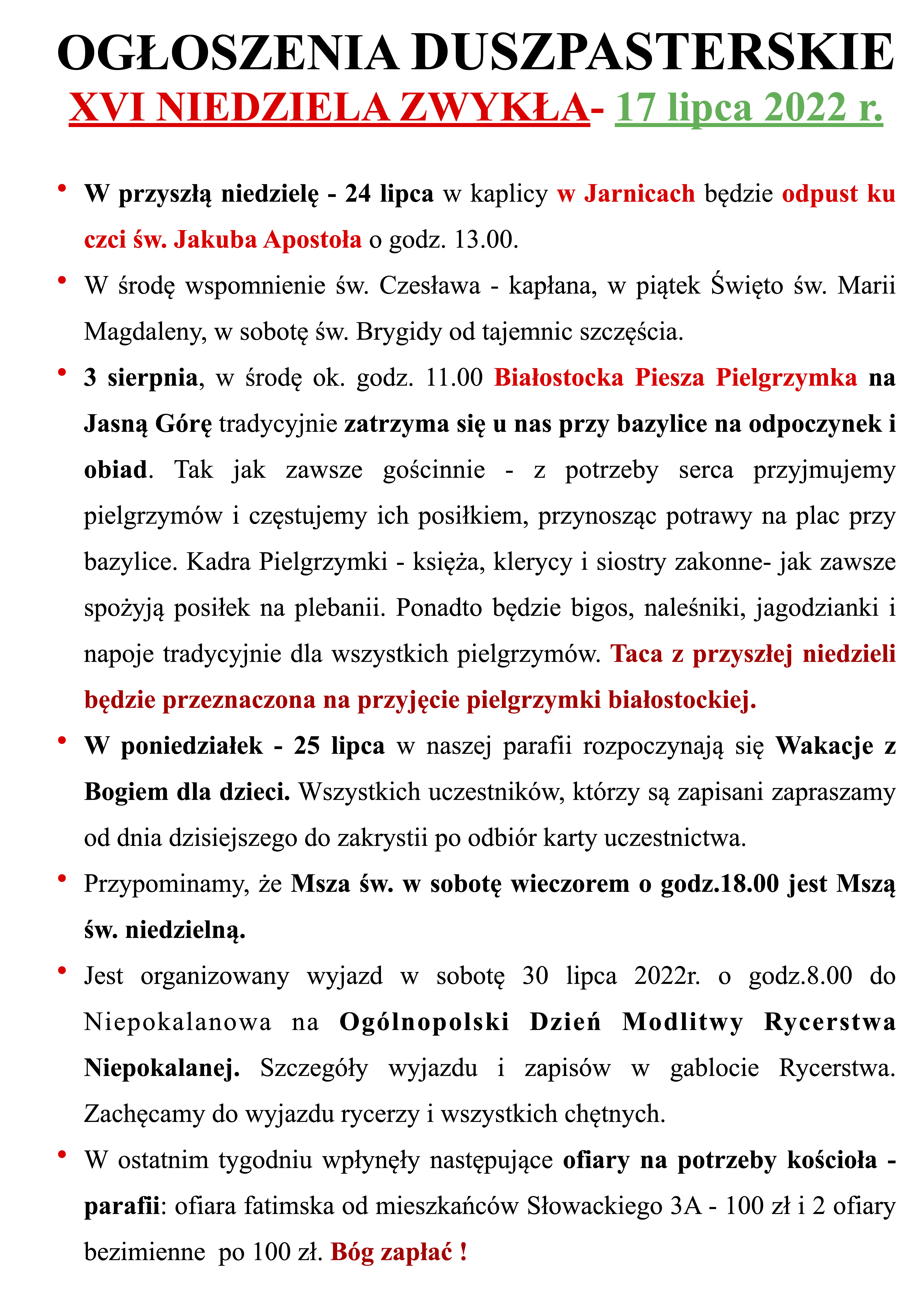 OGŁOSZENIA DUSZPASTERSKIE
XVI NIEDZIELA ZWYKŁA- 17 lipca 2022 r.

• W przyszłą niedzielę - 24 lipca w kaplicy w Jarnicach będzie odpust ku czci św. Jakuba Apostoła o godz. 13.00.

• W środę wspomnienie św. Czesława - kapłana, w piątek Święto św. Marii Magdaleny, w sobotę św. Brygidy od tajemnic szczęścia.

• 3 sierpnia, w środę ok. godz. 11.00 Białostocka Piesza Pielgrzymka na Jasną Górę tradycyjnie zatrzyma się u nas przy bazylice na odpoczynek i obiad. Tak jak zawsze gościnnie - z potrzeby serca przyjmujemy pielgrzymów i częstujemy ich posiłkiem, przynosząc potrawy na plac przy bazylice. Kadra Pielgrzymki - księża, klerycy i siostry zakonne- jak zawsze spożyją posiłek na plebanii. Ponadto będzie bigos, naleśniki, jagodzianki i napoje tradycyjnie dla wszystkich pielgrzymów. Taca z przyszłej niedzieli będzie przeznaczona na przyjęcie pielgrzymki białostockiej.

• W poniedziałek - 25 lipca w naszej parafii rozpoczynają się Wakacje z Bogiem dla dzieci. Wszystkich uczestników, którzy są zapisani zapraszamy od dnia dzisiejszego do zakrystii po odbiór karty uczestnictwa.

• Przypominamy, że Msza św. w sobotę wieczorem o godz.18.00 jest Mszą św. niedzielną.

• Jest organizowany wyjazd w sobotę 30 lipca 2022r. o godz.8.00 do Niepokalanowa na Ogólnopolski Dzień Modlitwy Rycerstwa Niepokalanej. Szczegóły wyjazdu i zapisów w gablocie Rycerstwa. Zachęcamy do wyjazdu rycerzy i wszystkich chętnych.

• W ostatnim tygodniu wpłynęły następujące ofiary na potrzeby kościoła - parafii: ofiara fatimska od mieszkańców Słowackiego 3A - 100 zł i 2 ofiary bezimienne po 100 zł. Bóg zapłać !